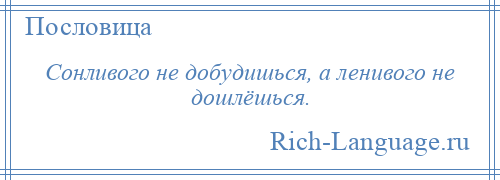 Пословица

Сонливого не добудишься, а ленивого не дошлёшься.

Rich-Language.ru